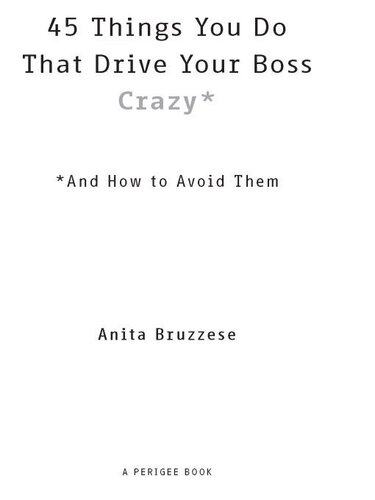 45 Things You Do That Drive Your Boss Crazy*

*And How to Avoid Them

Anita Bruzzese

A PERIGEE BOOK